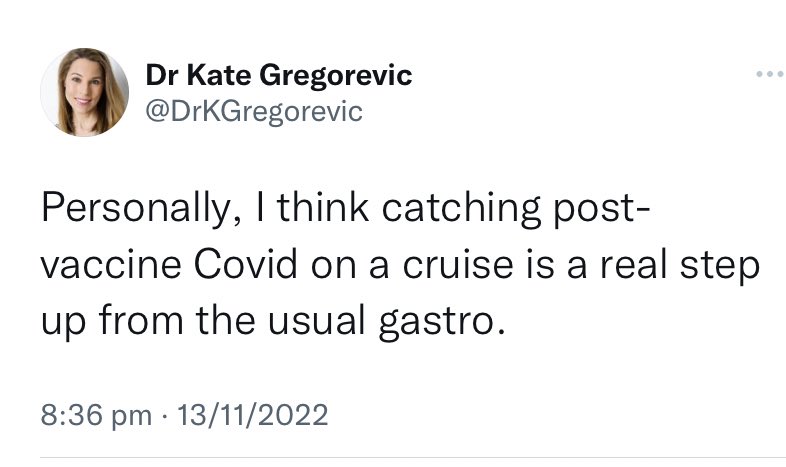 Dr Kate Gregorevic
@DrKGregorevic

Personally, I think catching post-vaccine Covid on a cruise is a real step up from the usual gastro.

8:36 pm · 13/11/2022